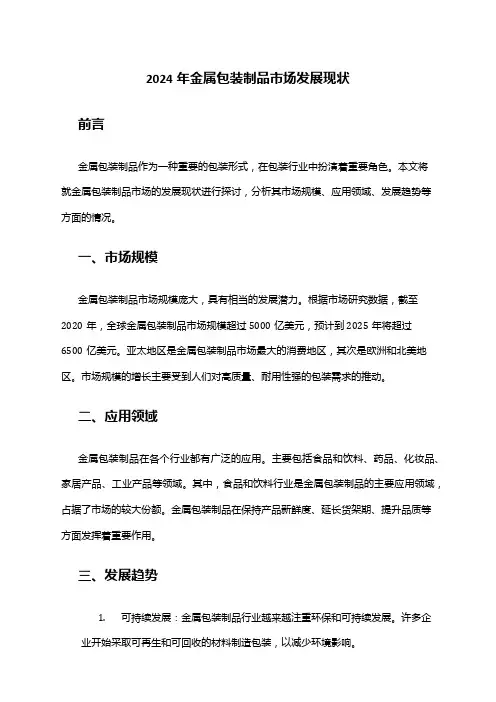 2024 年金属包装制品市场发展现状

前言

金属包装制品作为一种重要的包装形式，在包装行业中扮演着重要角色。本文将就金属包装制品市场的发展现状进行探讨，分析其市场规模、应用领域、发展趋势等方面的情况。

一、市场规模

金属包装制品市场规模庞大，具有相当的发展潜力。根据市场研究数据，截至 2020 年，全球金属包装制品市场规模超过 5000 亿美元，预计到 2025 年将超过 6500 亿美元。亚太地区是金属包装制品市场最大的消费地区，其次是欧洲和北美地区。市场规模的增长主要受到人们对高质量、耐用性强的包装需求的推动。

二、应用领域

金属包装制品在各个行业都有广泛的应用。主要包括食品和饮料、药品、化妆品、家居产品、工业产品等领域。其中，食品和饮料行业是金属包装制品的主要应用领域，占据了市场的较大份额。金属包装制品在保持产品新鲜度、延长货架期、提升品质等方面发挥着重要作用。

三、发展趋势

1. 可持续发展：金属包装制品行业越来越注重环保和可持续发展。许多企业开始采取可再生和可回收的材料制造包装，以减少环境影响。